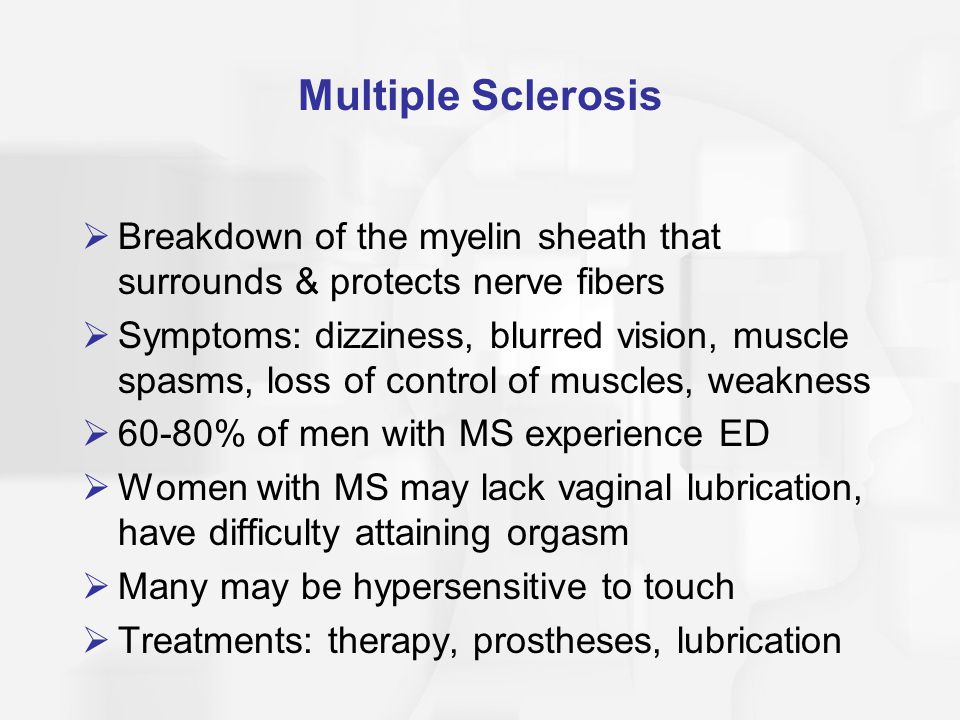 Multiple Sclerosis

➢ Breakdown of the myelin sheath that surrounds & protects nerve fibers

➢ Symptoms: dizziness, blurred vision, muscle spasms, loss of control of muscles, weakness

➢ 60-80% of men with MS experience ED

➢ Women with MS may lack vaginal lubrication, have difficulty attaining orgasm

➢ Many may be hypersensitive to touch

➢ Treatments: therapy, prostheses, lubrication